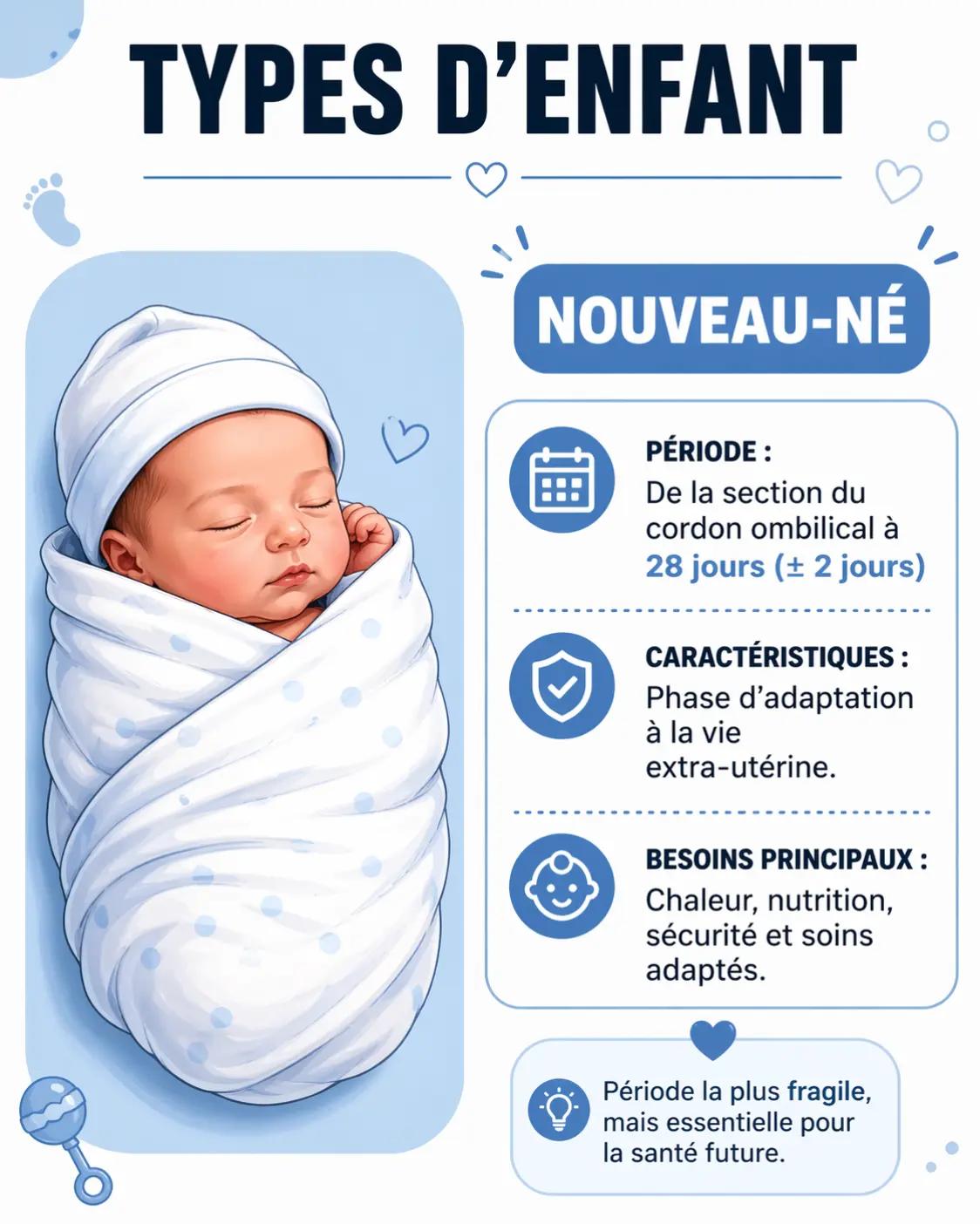 TYPES D'ENFANT

NOUVEAU-NÉ

PÉRIODE :
De la section du cordon ombilical à 28 jours (± 2 jours)

CARACTÉRISTIQUES :
Phase d'adaptation à la vie extra-utérine.

BESOINS PRINCIPAUX :
Chaleur, nutrition, sécurité et soins adaptés.

Période la plus fragile, mais essentielle pour la santé future.